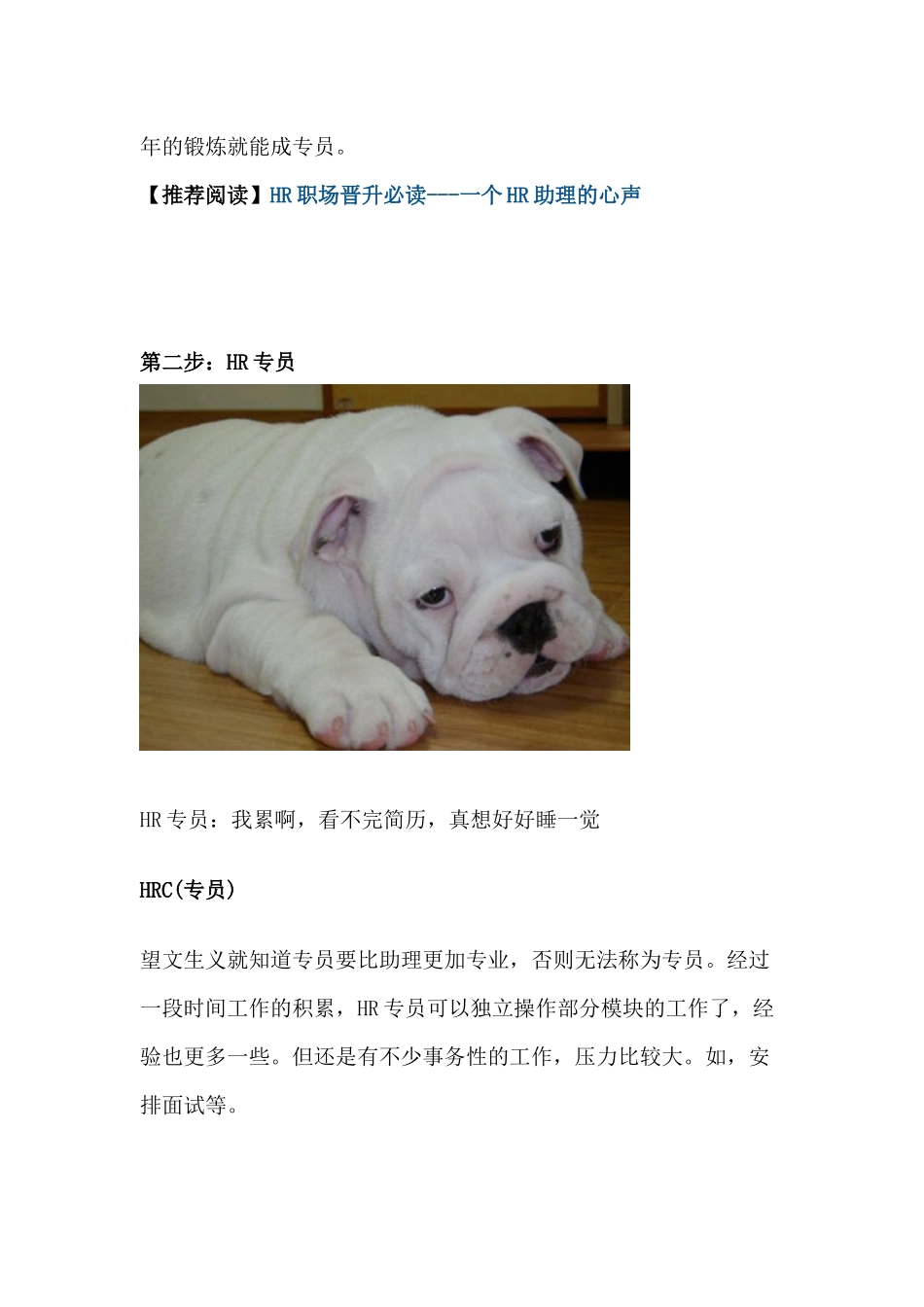 年的锻炼就能成专员。

【推荐阅读】HR职场晋升必读---一个HR助理的心声

第二步：HR专员

HR专员：我累啊，看不完简历，真想好好睡一觉

HRC(专员)

望文生义就知道专员要比助理更加专业，否则无法称为专员。经过一段时间工作的积累，HR专员可以独立操作部分模块的工作了，经验也更多一些。但还是有不少事务性的工作，压力比较大。如，安排面试等。